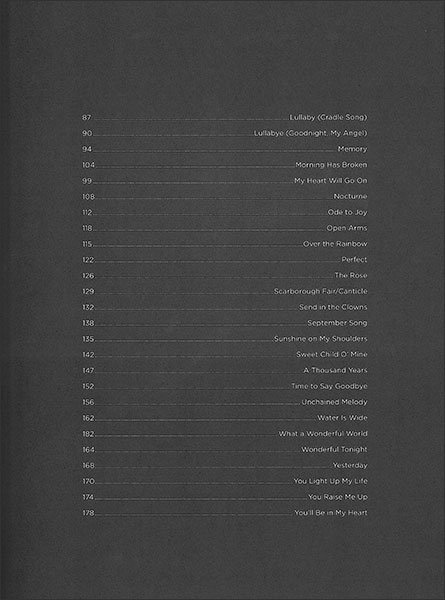 87 Lullaby (Cradle Song)
90 Lullabye (Goodnight, My Angel)
94 Memory
104 Morning Has Broken
99 My Heart Will Go On
108 Nocturne
112 Ode to Joy
118 Open Arms
115 Over the Rainbow
122 Perfect
126 The Rose
129 Scarborough Fair/Canticle
132 Send in the Clowns
138 September Song
135 Sunshine on My Shoulders
142 Sweet Child O' Mine
147 A Thousand Years
152 Time to Say Goodbye
156 Unchained Melody
162 Water Is Wide
182 What a Wonderful World
164 Wonderful Tonight
168 Yesterday
170 You Light Up My Life
174 You Raise Me Up
178 You'll Be in My Heart